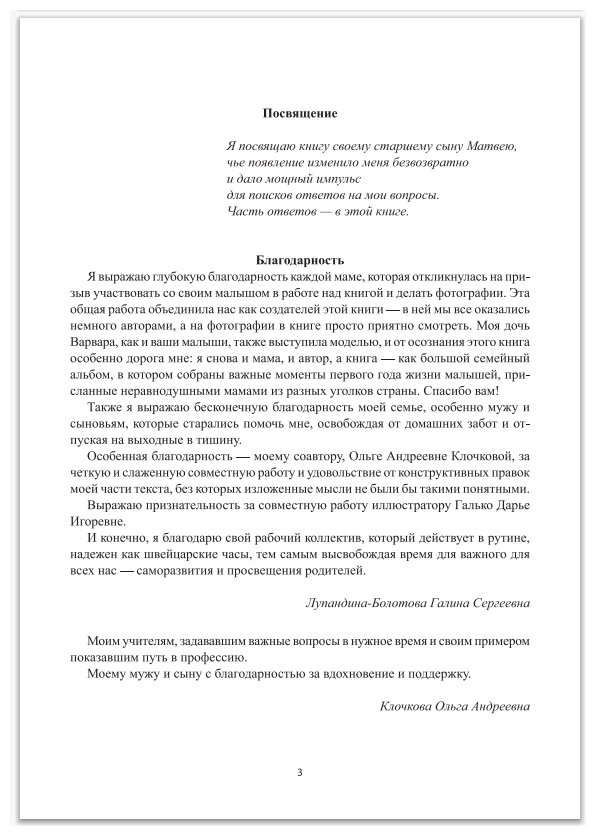 Посвящение

Я посвящаю книгу своему старшему сыну Матвею,
чье появление изменило меня безвозвратно
и дало мощный импульс
для поисков ответов на мои вопросы.
Часть ответов — в этой книге.

Благодарность

Я выражаю глубокую благодарность каждой маме, которая откликнулась на призыв участвовать со своим малышом в работе над книгой и делать фотографии. Эта общая работа объединила нас как создателей этой книги — в ней мы все оказались немного авторами, а на фотографии в книге просто приятно смотреть. Моя дочь Варвара, как и ваши малыши, также выступила моделью, и от осознания этого книга особенно дорога мне: я снова и мама, и автор, а книга — как большой семейный альбом, в котором собраны важные моменты первого года жизни малышей, присланные неравнодушными мамами из разных уголков страны. Спасибо вам!

Также я выражаю бесконечную благодарность моей семье, особенно мужу и сыновьям, которые старались помочь мне, освобождая от домашних забот и отпуская на выходные в тишину.

Особенная благодарность — моему соавтору, Ольге Андреевне Клочковой, за четкую и слаженную совместную работу и удовольствие от конструктивных правок моей части текста, без которых изложенные мысли не были бы такими понятными.

Выражаю признательность за совместную работу иллюстратору Галько Дарье Игоревне.

И конечно, я благодарю свой рабочий коллектив, который действует в рутине, надежен как швейцарские часы, тем самым высвобождая время для важного для всех нас — саморазвития и просвещения родителей.

Лупандина-Болотова Галина Сергеевна

Моим учителям, задававшим важные вопросы в нужное время и своим примером показавшим путь в профессию.

Моему мужу и сыну с благодарностью за вдохновение и поддержку.

Клочкова Ольга Андреевна

3